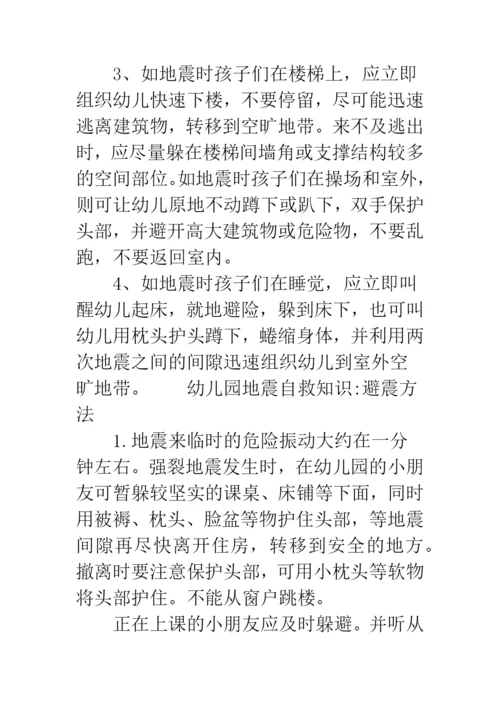 3、如地震时孩子们在楼梯上，应立即组织幼儿快速下楼，不要停留，尽可能迅速逃离建筑物，转移到空旷地带。来不及逃出时，应尽量躲在楼梯间墙角或支撑结构较多的空间部位。如地震时孩子们在操场和室外，则可让幼儿原地不动蹲下或趴下，双手保护头部，并避开高大建筑物或危险物，不要乱跑，不要返回室内。

4、如地震时孩子们在睡觉，应立即叫醒幼儿起床，就地避险，躲到床下，也可叫幼儿用枕头护头蹲下，蜷缩身体，并利用两次地震之间的间隙迅速组织幼儿到室外空旷地带。　　幼儿园地震自救知识:避震方法

1.地震来临时的危险振动大约在一分钟左右。强裂地震发生时，在幼儿园的小朋友可暂躲较坚实的课桌、床铺等下面，同时用被褥、枕头、脸盆等物护住头部，等地震间隙再尽快离开住房，转移到安全的地方。撤离时要注意保护头部，可用小枕头等软物将头部护住。不能从窗户跳楼。

正在上课的小朋友应及时躲避。并听从